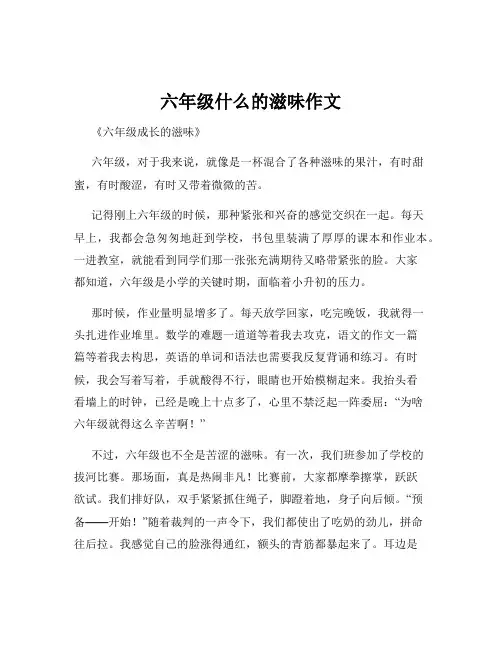 六年级什么的滋味作文

《六年级成长的滋味》

六年级，对于我来说，就像是一杯混合了各种滋味的果汁，有时甜蜜，有时酸涩，有时又带着微微的苦。

记得刚上六年级的时候，那种紧张和兴奋的感觉交织在一起。每天早上，我都会急匆匆地赶到学校，书包里装满了厚厚的课本和作业本。一进教室，就能看到同学们那一张张充满期待又略带紧张的脸。大家都知道，六年级是小学的关键时期，面临着小升初的压力。

那时候，作业量明显增多了。每天放学回家，吃完晚饭，我就得一头扎进作业堆里。数学的难题一道道等着我去攻克，语文的作文一篇篇等着我去构思，英语的单词和语法也需要我反复背诵和练习。有时候，我会写着写着，手就酸得不行，眼睛也开始模糊起来。我抬头看看墙上的时钟，已经是晚上十点多了，心里不禁泛起一阵委屈：“为啥六年级就得这么辛苦啊！”

不过，六年级也不全是苦涩的滋味。有一次，我们班参加了学校的拔河比赛。那场面，真是热闹非凡！比赛前，大家都摩拳擦掌，跃跃欲试。我们排好队，双手紧紧抓住绳子，脚蹬着地，身子向后倾。“预备——开始！”随着裁判的一声令下，我们都使出了吃奶的劲儿，拼命往后拉。我感觉自己的脸涨得通红，额头的青筋都暴起来了。耳边是